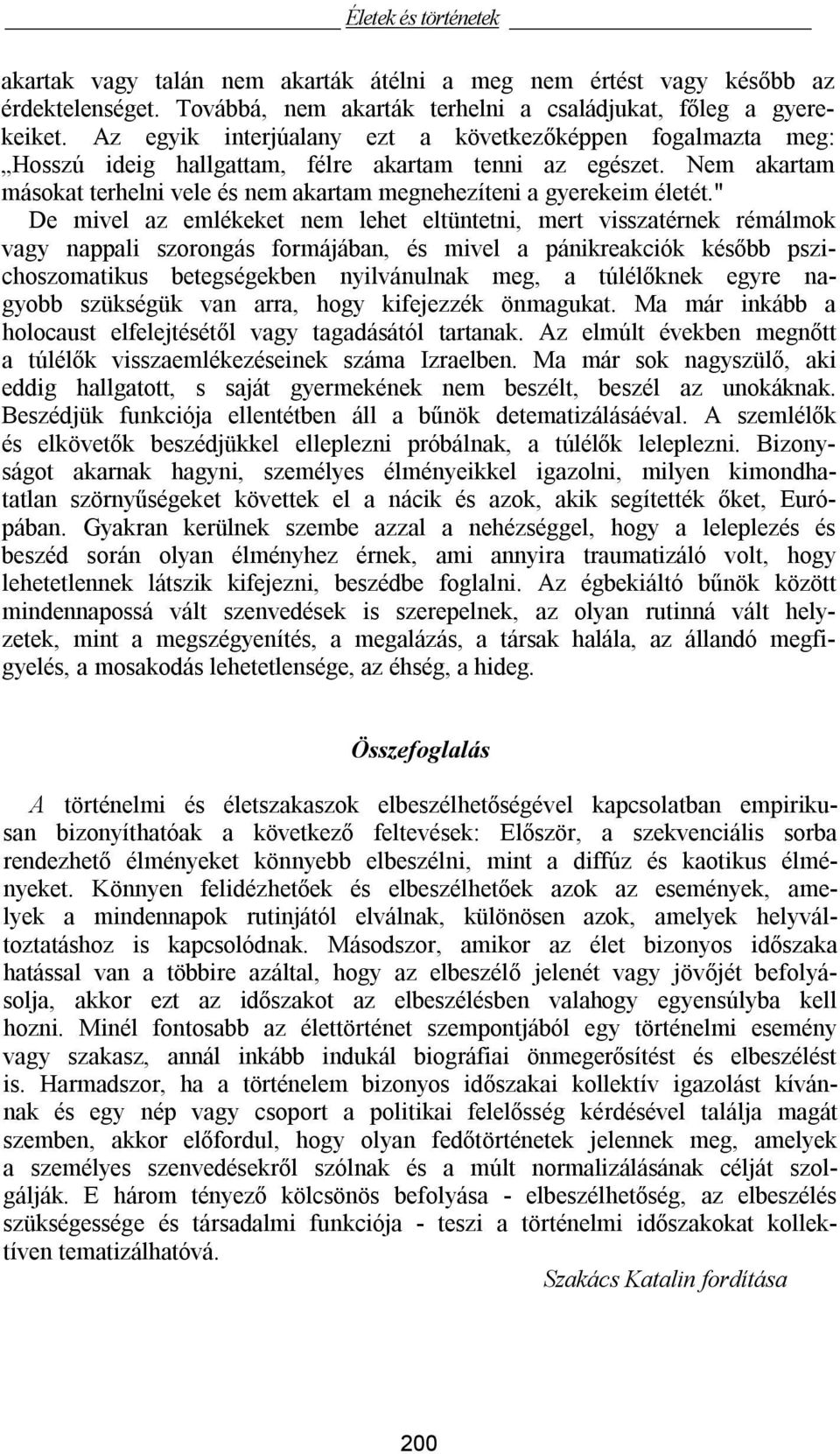 Életek és történetek

akartak vagy talán nem akarták átélni a meg nem értést vagy később az érdektelenséget. Továbbá, nem akarták terhelni a családjukat, főleg a gyerekeiket. Az egyik interjúalany ezt a következőképpen fogalmazta meg: „Hosszú ideig hallgattam, félre akartam tenni az egészet. Nem akartam másokat terhelni vele és nem akartam megnehezíteni a gyerekeim életét." De mivel az emlékeket nem lehet eltüntetni, mert visszatérnek rémálmok vagy nappali szorongás formájában, és mivel a pánikreakciók később pszichoszomatikus betegségekben nyilvánulnak meg, a túlélőknek egyre nagyobb szükségük van arra, hogy kifejezzék önmagukat. Ma már inkább a holocaust elfelejtésétől vagy tagadásától tartanak. Az elmúlt években megnőtt a túlélők visszaemlékezéseinek száma Izraelben. Ma már sok nagyszülő, aki eddig hallgatott, s saját gyermekének nem beszélt, beszél az unokáknak. Beszédjük funkciója ellentétben áll a bűnök detematizálásáéval. A szemlélők és elkövetők beszédjükkel elleplezni próbálnak, a túlélők leleplezni. Bizonyságot akarnak hagyni, személyes élményeikkel igazolni, milyen kimondhatatlan szörnyűségeket követtek el a nácik és azok, akik segítették őket, Európában. Gyakran kerülnek szembe azzal a nehézséggel, hogy a leleplezés és beszéd során olyan élményhez érnek, ami annyira traumatizáló volt, hogy lehetetlennek látszik kifejezni, beszédbe foglalni. Az égbekiáltó bűnök között mindennapossá vált szenvedések is szerepelnek, az olyan rutinná vált helyzetek, mint a megszégyenítés, a megalázás, a társak halála, az állandó megfigyelés, a mosakodás lehetetlensége, az éhség, a hideg.

Összefoglalás

A történelmi és életszakaszok elbeszélhetőségével kapcsolatban empirikusan bizonyíthatóak a következő feltevések: Először, a szekvenciális sorba rendezhető élményeket könnyebb elbeszélni, mint a diffúz és kaotikus élményeket. Könnyen felidézhetőek és elbeszélhetőek azok az események, amelyek a mindennapok rutinjától elválnak, különösen azok, amelyek helyváltoztatáshoz is kapcsolódnak. Másodszor, amikor az élet bizonyos időszaka hatással van a többire azáltal, hogy az elbeszélő jelenét vagy jövőjét befolyásolja, akkor ezt az időszakot az elbeszélésben valahogy egyensúlyba kell hozni. Minél fontosabb az élettörténet szempontjából egy történelmi esemény vagy szakasz, annál inkább indukál biográfiai önmegerősítést és elbeszélést is. Harmadszor, ha a történelem bizonyos időszakai kollektív igazolást kívánnak és egy nép vagy csoport a politikai felelősség kérdésével találja magát szemben, akkor előfordul, hogy olyan fedőtörténetek jelennek meg, amelyek a személyes szenvedésekről szólnak és a múlt normalizálásának célját szolgálják. E három tényező kölcsönös befolyása - elbeszélhetőség, az elbeszélés szükségessége és társadalmi funkciója - teszi a történelmi időszakokat kollektíven tematizálhatóvá.

Szakács Katalin fordítása

200